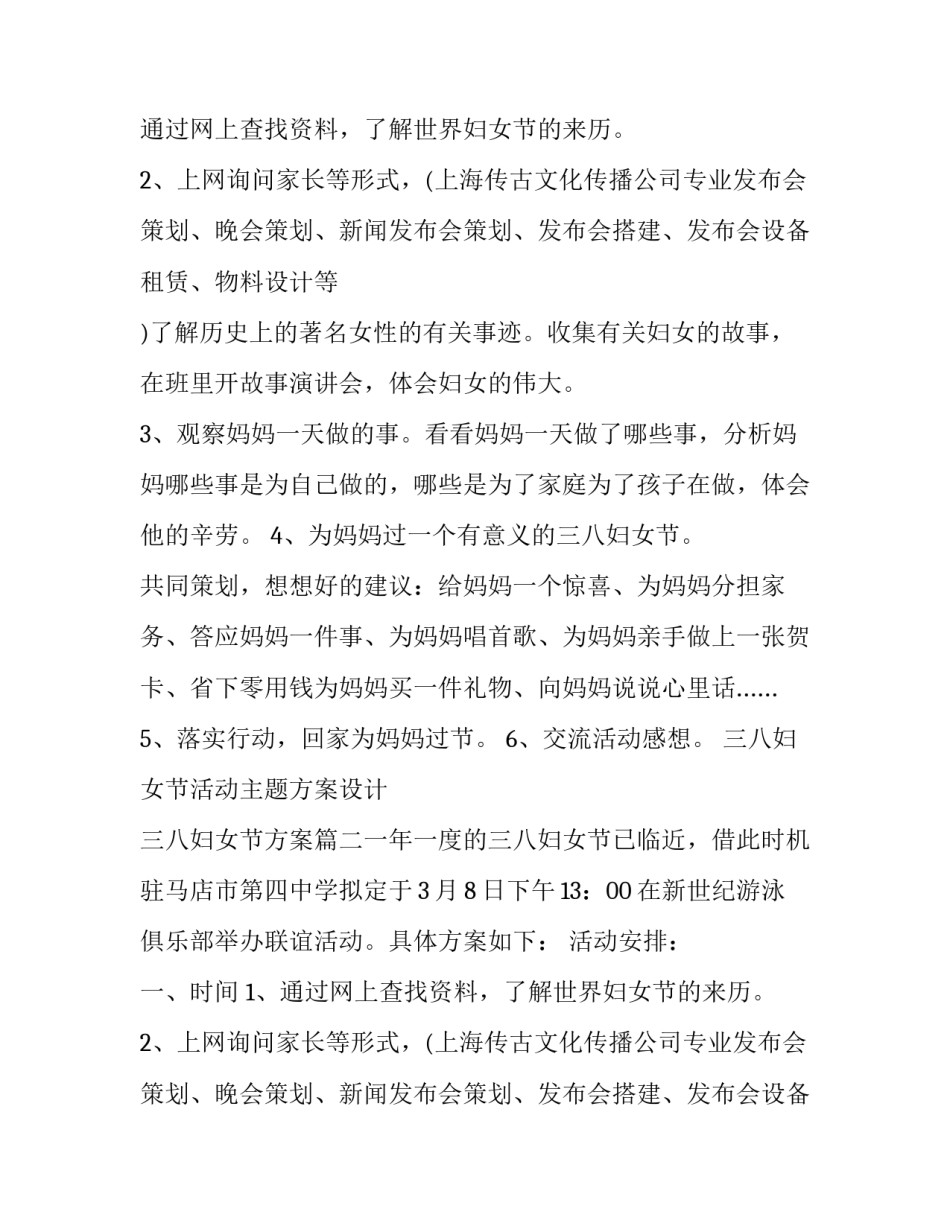 通过网上查找资料，了解世界妇女节的来历。

2、上网询问家长等形式，(上海传古文化传播公司专业发布会策划、晚会策划、新闻发布会策划、发布会搭建、发布会设备租赁、物料设计等

)了解历史上的著名女性的有关事迹。收集有关妇女的故事，在班里开故事演讲会，体会妇女的伟大。

3、观察妈妈一天做的事。看看妈妈一天做了哪些事，分析妈妈哪些事是为自己做的，哪些是为了家庭为了孩子在做，体会他的辛劳。 4、为妈妈过一个有意义的三八妇女节。

共同策划，想想好的建议：给妈妈一个惊喜、为妈妈分担家务、答应妈妈一件事、为妈妈唱首歌、为妈妈亲手做上一张贺卡、省下零用钱为妈妈买一件礼物、向妈妈说说心里话......

5、落实行动，回家为妈妈过节。 6、交流活动感想。 三八妇女节活动主题方案设计

三八妇女节方案篇二一年一度的三八妇女节已临近，借此时机驻马店市第四中学拟定于3月8日下午13：00在新世纪游泳俱乐部举办联谊活动。具体方案如下： 活动安排：

一、时间 1、通过网上查找资料，了解世界妇女节的来历。

2、上网询问家长等形式，(上海传古文化传播公司专业发布会策划、晚会策划、新闻发布会策划、发布会搭建、发布会设备